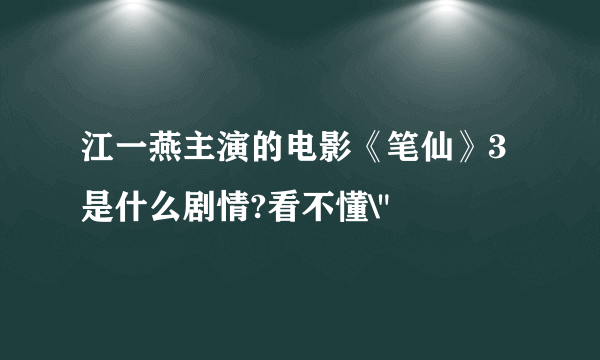 江一燕主演的电影《笔仙》3是什么剧情?看不懂\"